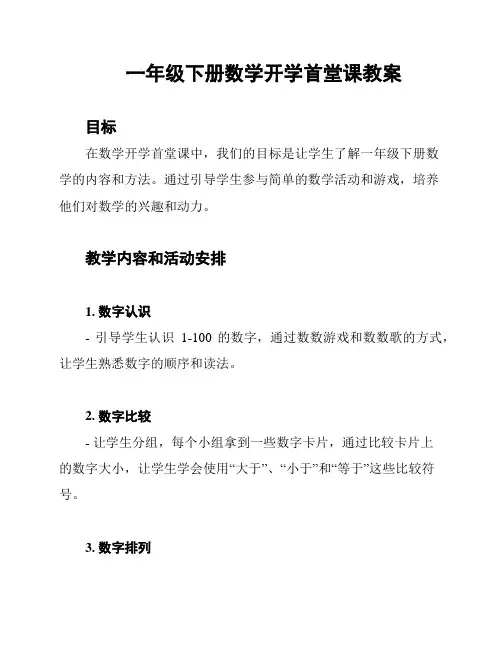 一年级下册数学开学首堂课教案

目标

在数学开学首堂课中，我们的目标是让学生了解一年级下册数学的内容和方法。通过引导学生参与简单的数学活动和游戏，培养他们对数学的兴趣和动力。

教学内容和活动安排

1. 数字认识

- 引导学生认识 1-100 的数字，通过数数游戏和数数歌的方式，让学生熟悉数字的顺序和读法。

2. 数字比较

- 让学生分组，每个小组拿到一些数字卡片，通过比较卡片上的数字大小，让学生学会使用“大于”、“小于”和“等于”这些比较符号。

3. 数字排列